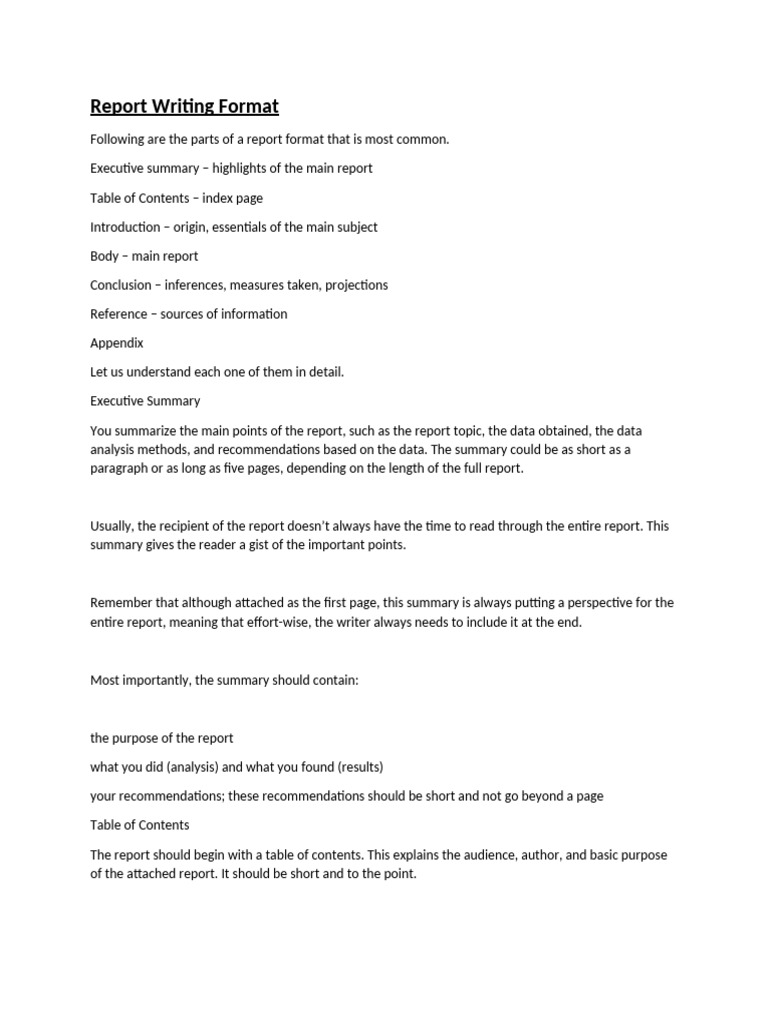 Report Writing Format

Following are the parts of a report format that is most common.

Executive summary – highlights of the main report

Table of Contents – index page

Introduction – origin, essentials of the main subject

Body – main report

Conclusion – inferences, measures taken, projections

Reference – sources of information

Appendix

Let us understand each one of them in detail.

Executive Summary

You summarize the main points of the report, such as the report topic, the data obtained, the data analysis methods, and recommendations based on the data. The summary could be as short as a paragraph or as long as five pages, depending on the length of the full report.

Usually, the recipient of the report doesn't always have the time to read through the entire report. This summary gives the reader a gist of the important points.

Remember that although attached as the first page, this summary is always putting a perspective for the entire report, meaning that effort-wise, the writer always needs to include it at the end.

Most importantly, the summary should contain:

the purpose of the report

what you did (analysis) and what you found (results)

your recommendations; these recommendations should be short and not go beyond a page

Table of Contents

The report should begin with a table of contents. This explains the audience, author, and basic purpose of the attached report. It should be short and to the point.